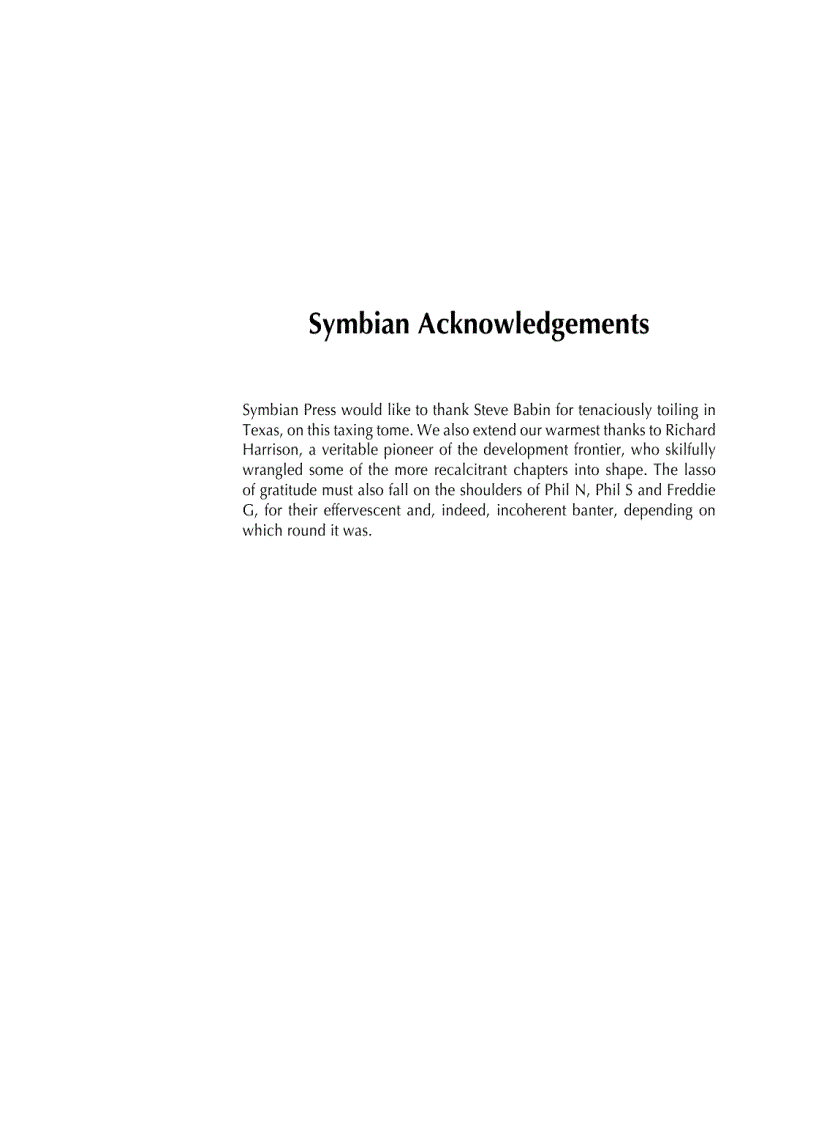 Symbian Acknowledgements

Symbian Press would like to thank Steve Babin for tenaciously toiling in Texas, on this taxing tome. We also extend our warmest thanks to Richard Harrison, a veritable pioneer of the development frontier, who skilfully wrangled some of the more recalcitrant chapters into shape. The lasso of gratitude must also fall on the shoulders of Phil N, Phil S and Freddie G, for their effervescent and, indeed, incoherent banter, depending on which round it was.